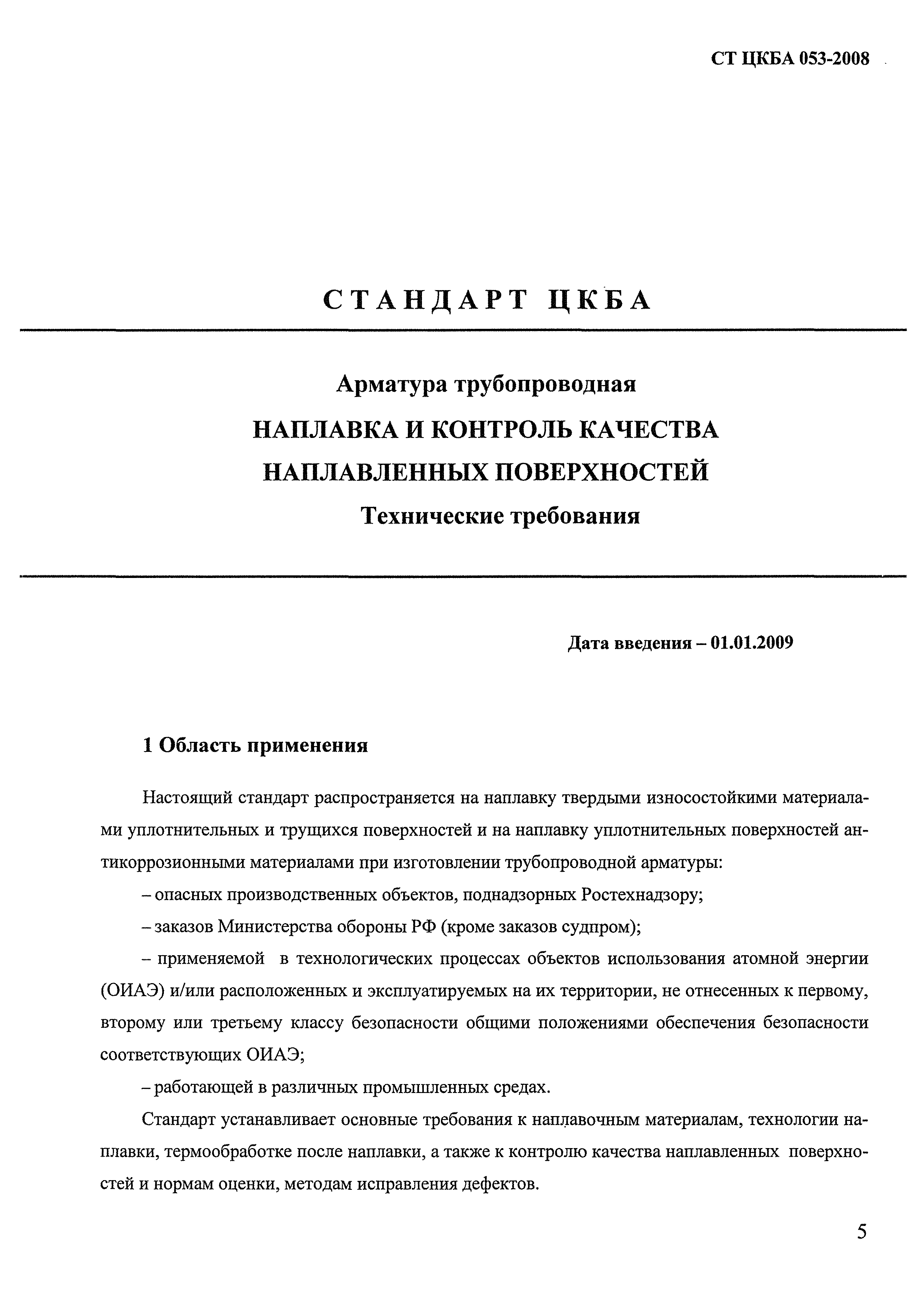 СТ ЦКБА 053-2008

СТАНДАРТ ЦКБА

Арматура трубопроводная
НАПЛАВКА И КОНТРОЛЬ КАЧЕСТВА
НАПЛАВЛЕННЫХ ПОВЕРХНОСТЕЙ
Технические требования

Дата введения – 01.01.2009

1 Область применения

Настоящий стандарт распространяется на наплавку твердыми износостойкими материалами уплотнительных и трущихся поверхностей и на наплавку уплотнительных поверхностей антикоррозионными материалами при изготовлении трубопроводной арматуры:

– опасных производственных объектов, поднадзорных Ростехнадзору;

– заказов Министерства обороны РФ (кроме заказов судпром);

– применяемой в технологических процессах объектов использования атомной энергии (ОИАЭ) и/или расположенных и эксплуатируемых на их территории, не отнесенных к первому, второму или третьему классу безопасности общими положениями обеспечения безопасности соответствующих ОИАЭ;

– работающей в различных промышленных средах.

Стандарт устанавливает основные требования к наплавочным материалам, технологии наплавки, термообработке после наплавки, а также к контролю качества наплавленных поверхностей и нормам оценки, методам исправления дефектов.

5